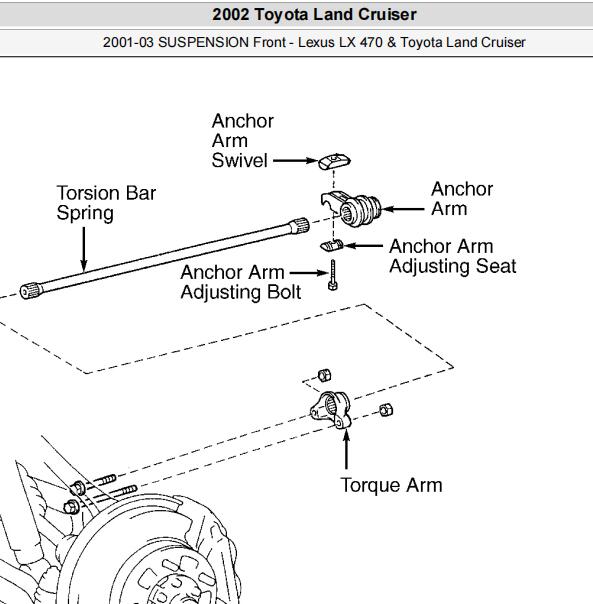 2002 Toyota Land Cruiser

2001-03 SUSPENSION Front - Lexus LX 470 & Toyota Land Cruiser

Anchor Arm Swivel

Torsion Bar Spring

Anchor Arm

Anchor Arm Adjusting Seat

Anchor Arm Adjusting Bolt

Torque Arm